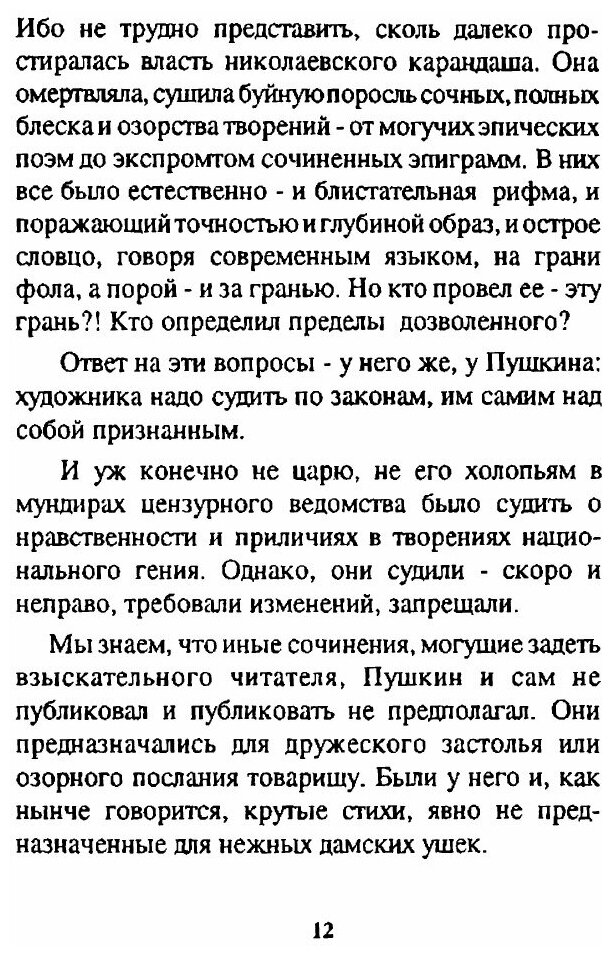 Ибо не трудно представить, сколь далеко простиралась власть николаевского карандаша. Она омертвляла, сушила буйную поросль сочных, полных блеска и озорства творений - от могучих эпических поэм до экспромтом сочиненных эпиграмм. В них все было естественно - и блистательная рифма, и поражающий точностью и глубиной образ, и острое словцо, говоря современным языком, на грани фола, а порой - и за гранью. Но кто провел ее - эту грань?! Кто определил пределы дозволенного?

Ответ на эти вопросы - у него же, у Пушкина: художника надо судить по законам, им самим над собой признанным.

И уж конечно не царю, не его холопьям в мундирах цензурного ведомства было судить о нравственности и приличиях в творениях национального гения. Однако, они судили - скоро и неправо, требовали изменений, запрещали.

Мы знаем, что иные сочинения, могущие задеть взыскательного читателя, Пушкин и сам не публиковал и публиковать не предполагал. Они предназначались для дружеского застолья или озорного послания товарищу. Были у него и, как нынче говорится, крутые стихи, явно не предназначенные для нежных дамских ушек.

12